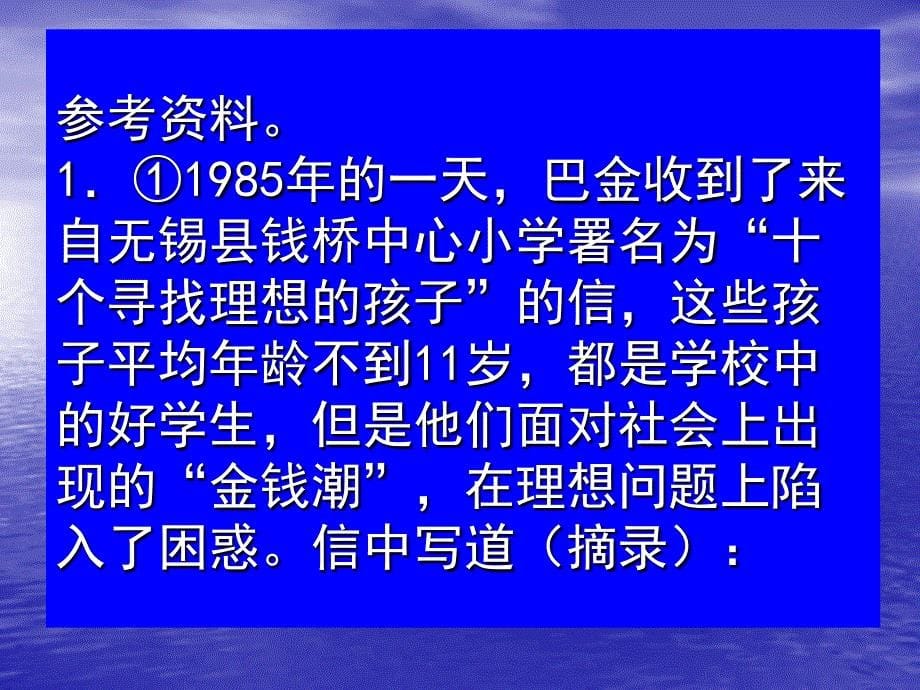 参考资料。
1．①1985年的一天，巴金收到了来自无锡县钱桥中心小学署名为“十个寻找理想的孩子”的信，这些孩子平均年龄不到11岁，都是学校中的好学生，但是他们面对社会上出现的“金钱潮”，在理想问题上陷入了困惑。信中写道（摘录）：